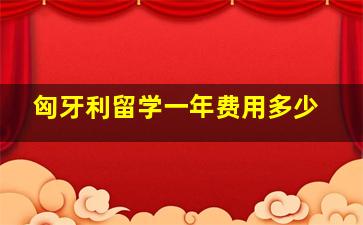 匈牙利留学一年费用多少